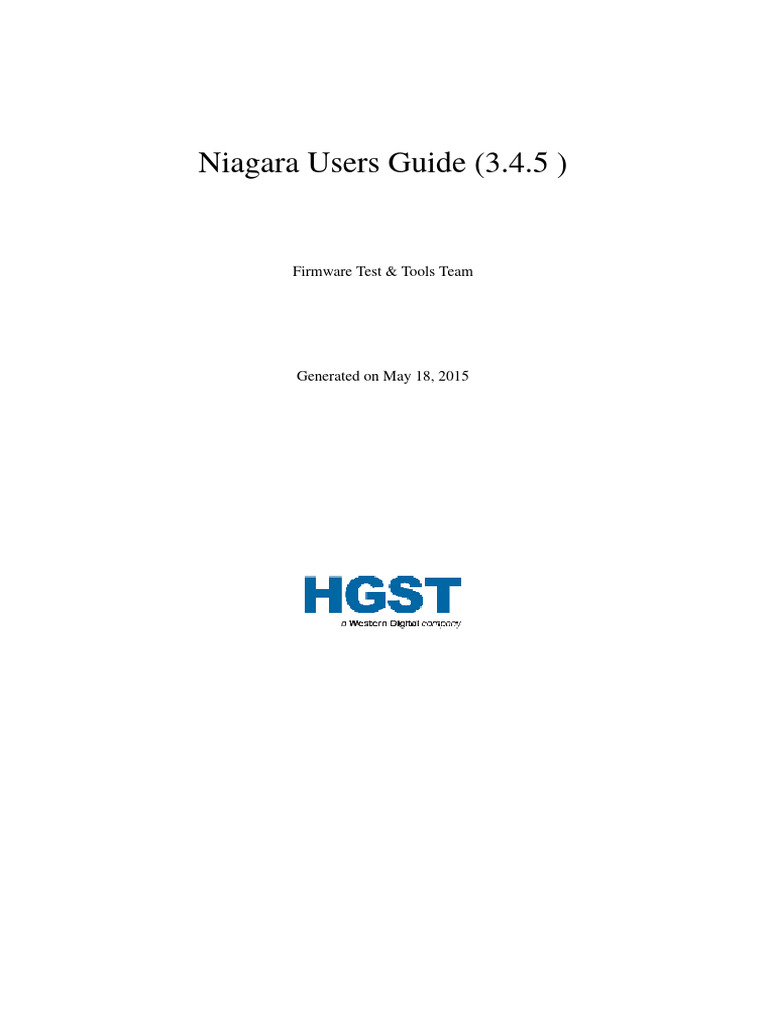 Niagara Users Guide (3.4.5 )

Firmware Test & Tools Team

Generated on May 18, 2015

HGST
a Western Digital company